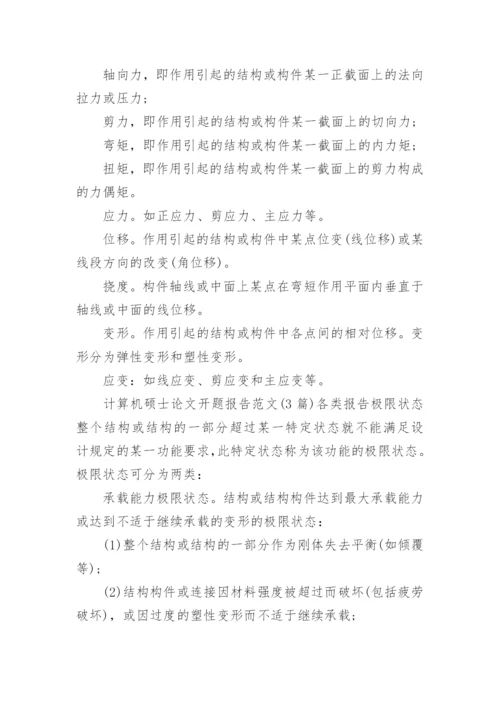 轴向力，即作用引起的结构或构件某一正截面上的法向拉力或压力；

剪力，即作用引起的结构或构件某一截面上的切向力；

弯矩，即作用引起的结构或构件某一截面上的内力矩；

扭矩，即作用引起的结构或构件某一截面上的剪力构成的力偶矩。

应力。如正应力、剪应力、主应力等。

位移。作用引起的结构或构件中某点位变(线位移)或某线段方向的改变(角位移)。

挠度。构件轴线或中面上某点在弯短作用平面内垂直于轴线或中面的线位移。

变形。作用引起的结构或构件中各点间的相对位移。变形分为弹性变形和塑性变形。

应变：如线应变、剪应变和主应变等。

计算机硕士论文开题报告范文(3 篇)各类报告极限状态整个结构或结构的一部分超过某一特定状态就不能满足设计规定的某一功能要求，此特定状态称为该功能的极限状态。极限状态可分为两类：

承载能力极限状态。结构或结构构件达到最大承载能力或达到不适于继续承载的变形的极限状态：

(1)整个结构或结构的一部分作为刚体失去平衡(如倾覆等)；

(2)结构构件或连接因材料强度被超过而破坏(包括疲劳破坏)，或因过度的塑性变形而不适于继续承载；